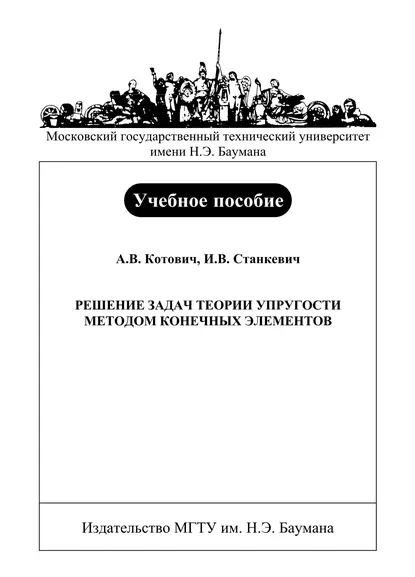 Московский государственный технический университет имени Н.Э. Баумана

Учебное пособие

А.В. Котович, И.В. Станкевич

РЕШЕНИЕ ЗАДАЧ ТЕОРИИ УПРУГОСТИ МЕТОДОМ КОНЕЧНЫХ ЭЛЕМЕНТОВ

Издательство МГТУ им. Н.Э. Баумана